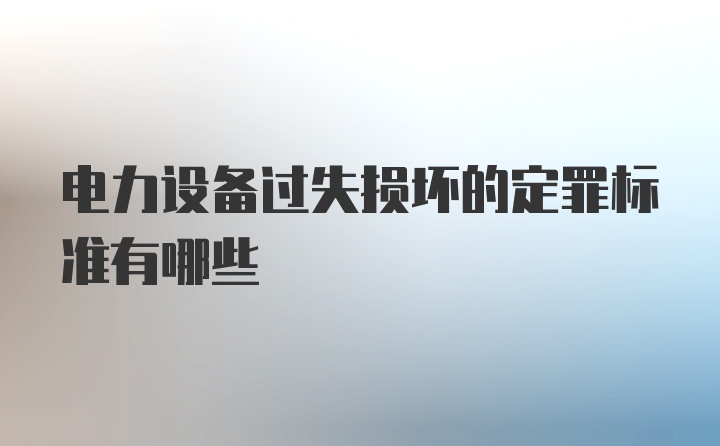 电力设备过失损坏的定罪标准有哪些